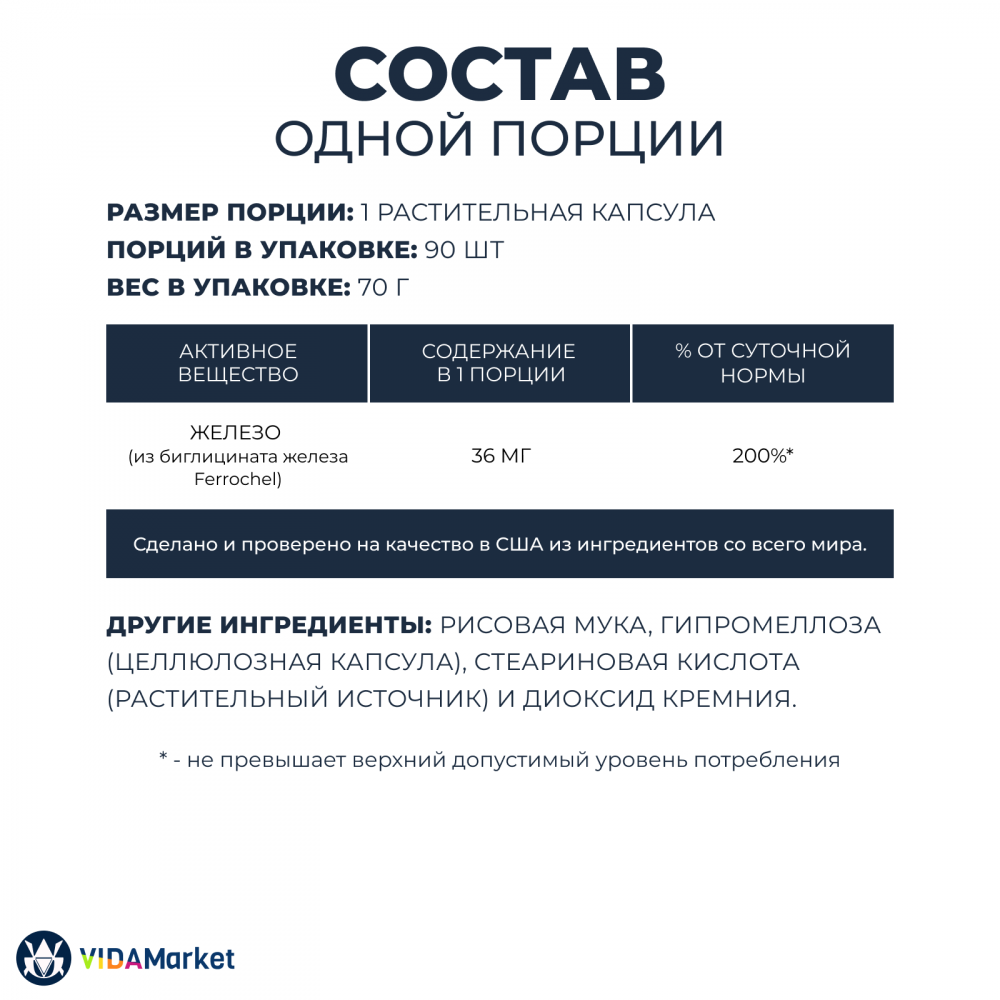 СОСТАВ
ОДНОЙ ПОРЦИИ

РАЗМЕР ПОРЦИИ: 1 РАСТИТЕЛЬНАЯ КАПСУЛА
ПОРЦИЙ В УПАКОВКЕ: 90 ШТ
ВЕС В УПАКОВКЕ: 70 Г

| АКТИВНОЕ ВЕЩЕСТВО | СОДЕРЖАНИЕ В 1 ПОРЦИИ | % ОТ СУТОЧНОЙ НОРМЫ |
|---|---|---|
| ЖЕЛЕЗО (из биглицината железа Ferrochel) | 36 МГ | 200%* |

Сделано и проверено на качество в США из ингредиентов со всего мира.

ДРУГИЕ ИНГРЕДИЕНТЫ: РИСОВАЯ МУКА, ГИПРОМЕЛЛОЗА (ЦЕЛЛЮЛОЗНАЯ КАПСУЛА), СТЕАРИНОВАЯ КИСЛОТА (РАСТИТЕЛЬНЫЙ ИСТОЧНИК) И ДИОКСИД КРЕМНИЯ.

* - не превышает верхний допустимый уровень потребления

VIDAMarket